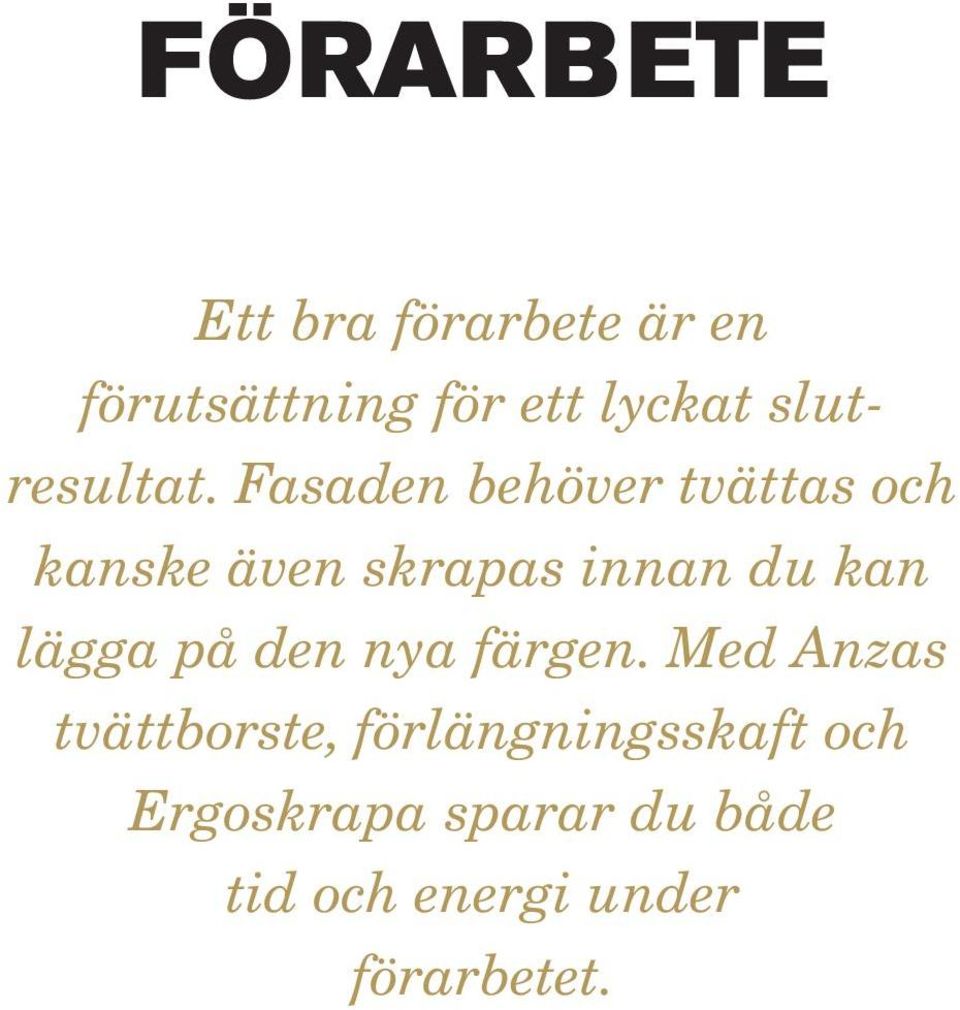 FÖRARBETE

Ett bra förarbete är en förutsättning för ett lyckat slutresultat. Fasaden behöver tvättas och kanske även skrapas innan du kan lägga på den nya färgen. Med Anzas tvättborste, förlängningsskaft och Ergoskrapa sparar du både tid och energi under förarbetet.